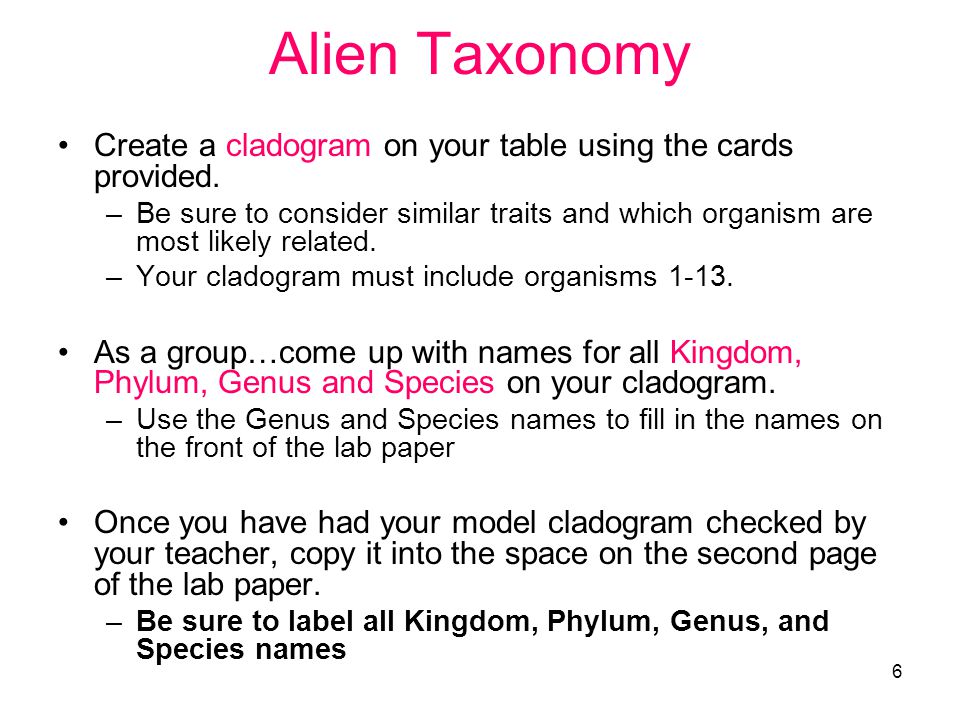 Alien Taxonomy

• Create a cladogram on your table using the cards provided.
– Be sure to consider similar traits and which organism are most likely related.
– Your cladogram must include organisms 1-13.

• As a group…come up with names for all Kingdom, Phylum, Genus and Species on your cladogram.
– Use the Genus and Species names to fill in the names on the front of the lab paper

• Once you have had your model cladogram checked by your teacher, copy it into the space on the second page of the lab paper.
– Be sure to label all Kingdom, Phylum, Genus, and Species names

6